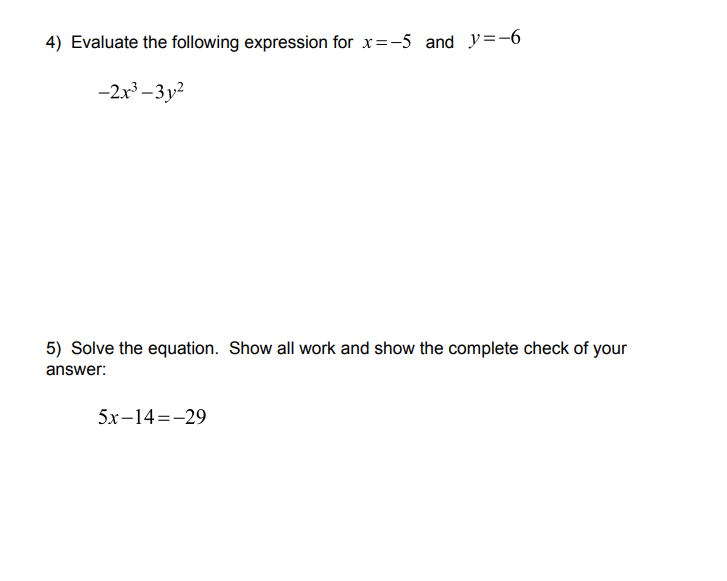 4) Evaluate the following expression for $x=-5$ and $y=-6$

$-2x^3-3y^2$

5) Solve the equation. Show all work and show the complete check of your answer:

$5x-14=-29$